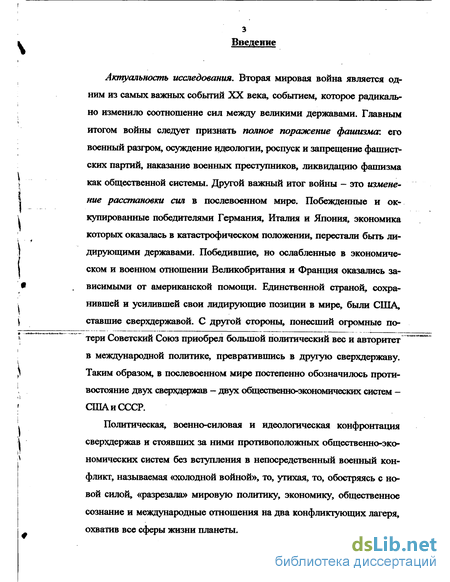 3

Введение

Актуальность исследования. Вторая мировая война является одним из самых важных событий XX века, событием, которое радикально изменило соотношение сил между великими державами. Главным итогом войны следует признать полное поражение фашизма: его военный разгром, осуждение идеологии, роспуск и запрещение фашистских партий, наказание военных преступников, ликвидацию фашизма как общественной системы. Другой важный итог войны – это изменение расстановки сил в послевоенном мире. Побежденные и оккупированные победителями Германия, Италия и Япония, экономика которых оказалась в катастрофическом положении, перестали быть лидирующими державами. Победившие, но ослабленные в экономическом и военном отношении Великобритания и Франция оказались зависимыми от американской помощи. Единственной страной, сохранившей и усилившей свои лидирующие позиции в мире, были США, ставшие сверхдержавой. С другой стороны, понесший огромные потери Советский Союз приобрел большой политический вес и авторитет в международной политике, превратившись в другую сверхдержаву. Таким образом, в послевоенном мире постепенно обозначилось противостояние двух сверхдержав – двух общественно-экономических систем – США и СССР.

Политическая, военно-силовая и идеологическая конфронтация сверхдержав и стоявших за ними противоположных общественно-экономических систем без вступления в непосредственный военный конфликт, называемая «холодной войной», то, утихая, то, обостряясь с новой силой, «разрезала» мировую политику, экономику, общественное сознание и международные отношения на два конфликтующих лагеря, охватив все сферы жизни планеты.

dsLib.net
библиотека диссертаций